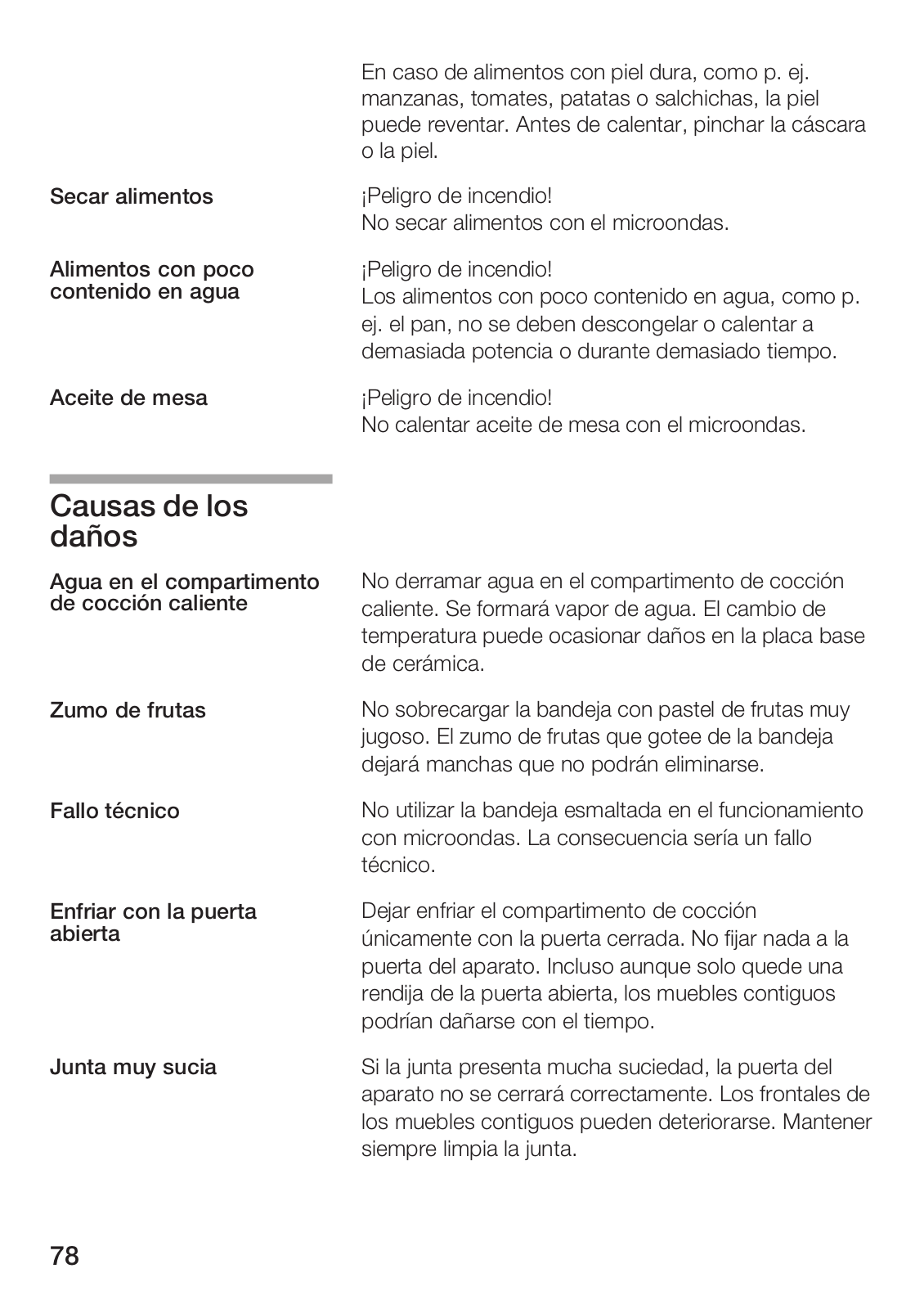 En caso de alimentos con piel dura, como p. ej. manzanas, tomates, patatas o salchichas, la piel puede reventar. Antes de calentar, pinchar la cáscara o la piel.

Secar alimentos

¡Peligro de incendio!
No secar alimentos con el microondas.

Alimentos con poco contenido en agua

¡Peligro de incendio!
Los alimentos con poco contenido en agua, como p. ej. el pan, no se deben descongelar o calentar a demasiada potencia o durante demasiado tiempo.

Aceite de mesa

¡Peligro de incendio!
No calentar aceite de mesa con el microondas.

Causas de los daños

Agua en el compartimento de cocción caliente

No derramar agua en el compartimento de cocción caliente. Se formará vapor de agua. El cambio de temperatura puede ocasionar daños en la placa base de cerámica.

Zumo de frutas

No sobrecargar la bandeja con pastel de frutas muy jugoso. El zumo de frutas que gotee de la bandeja dejará manchas que no podrán eliminarse.

Fallo técnico

No utilizar la bandeja esmaltada en el funcionamiento con microondas. La consecuencia sería un fallo técnico.

Enfriar con la puerta abierta

Dejar enfriar el compartimento de cocción únicamente con la puerta cerrada. No fijar nada a la puerta del aparato. Incluso aunque solo quede una rendija de la puerta abierta, los muebles contiguos podrían dañarse con el tiempo.

Junta muy sucia

Si la junta presenta mucha suciedad, la puerta del aparato no se cerrará correctamente. Los frontales de los muebles contiguos pueden deteriorarse. Mantener siempre limpia la junta.

78